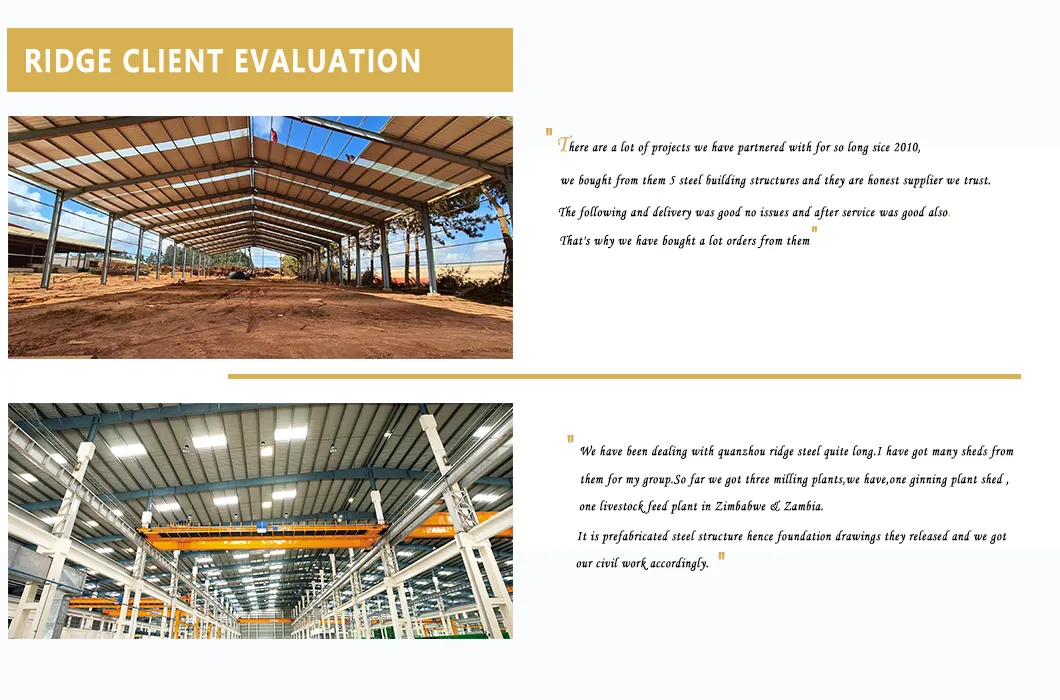 RIDGE CLIENT EVALUATION

"There are a lot of projects we have partnered with for so long sice 2010, we bought from them 5 steel building structures and they are honest supplier we trust. The following and delivery was good no issues and after service was good also. That's why we have bought a lot orders from them"

"We have been dealing with quanzhou ridge steel quite long.I have got many sheds from them for my group.So far we got three milling plants,we have,one ginning plant shed , one livestock feed plant in Zimbabwe & Zambia. It is prefabricated steel structure hence foundation drawings they released and we got our civil work accordingly."